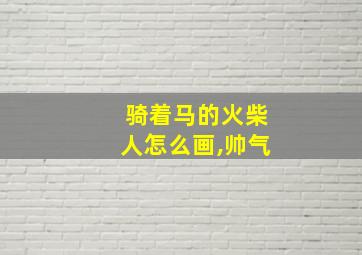 骑着马的火柴人怎么画,帅气